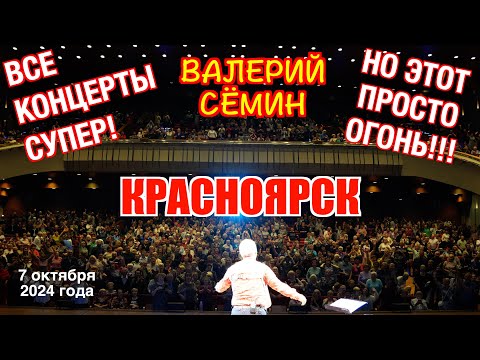 ВСЕ КОНЦЕРТЫ СУПЕР!

ВАЛЕРИЙ СЁМИН

НО ЭТОТ ПРОСТО ОГОНЬ!!!

КРАСНОЯРСК

7 октября 2024 года